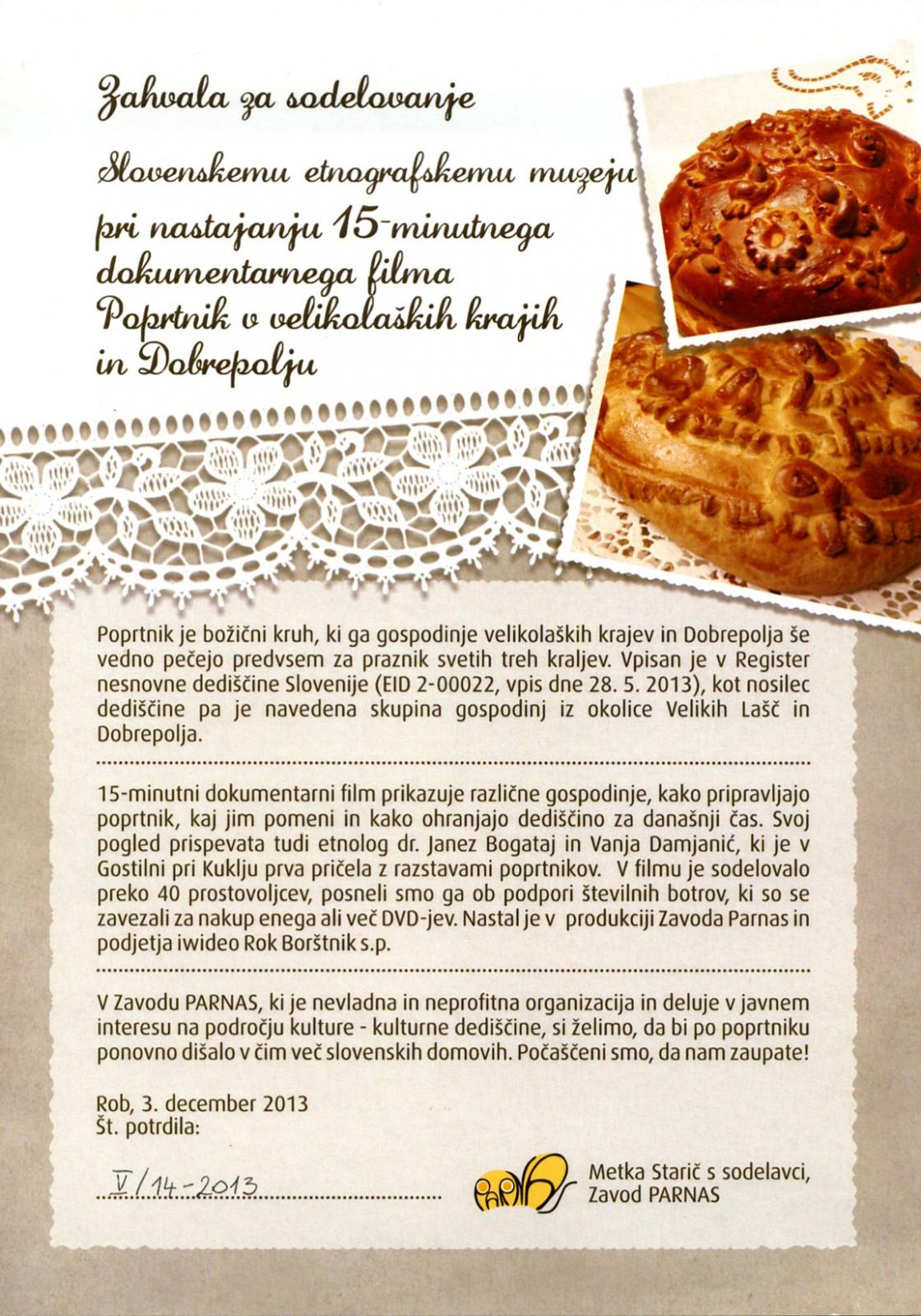 Zahvala za sodelovanje

Slovenskemu etnografskemu muzeju

pri nastajanju 15-minutnega dokumentarnega filma Poprtnik v velikolaških krajih in Dobrepolju

Poprtnik je božični kruh, ki ga gospodinje velikolaških krajev in Dobrepolja še vedno pečejo predvsem za praznik svetih treh kraljev. Vpisan je v Register nesnovne dediščine Slovenije (EID 2-00022, vpis dne 28. 5. 2013), kot nosilec dediščine pa je navedena skupina gospodinj iz okolice Velikih Lašč in Dobrepolja.

15-minutni dokumentarni film prikazuje različne gospodinje, kako pripravljajo poprtnik, kaj jim pomeni in kako ohranjajo dediščino za današnji čas. Svoj pogled prispevata tudi etnolog dr. Janez Bogataj in Vanja Damjanić, ki je v Gostilni pri Kuklju prva pričela z razstavami poprtnikov. V filmu je sodelovalo preko 40 prostovoljcev, posneli smo ga ob podpori številnih botrov, ki so se zavezali za nakup enega ali več DVD-jev. Nastal je v produkciji Zavoda Parnas in podjetja iwideo Rok Borštnik s.p.

V Zavodu PARNAS, ki je nevladna in neprofitna organizacija in deluje v javnem interesu na področju kulture - kulturne dediščine, si želimo, da bi po poprtniku ponovno dišalo v čim več slovenskih domovih. Počaščeni smo, da nam zaupate!

Rob, 3. december 2013
Št. potrdila:

V/14-2013

PARNAS

Metka Starič s sodelavci,
Zavod PARNAS